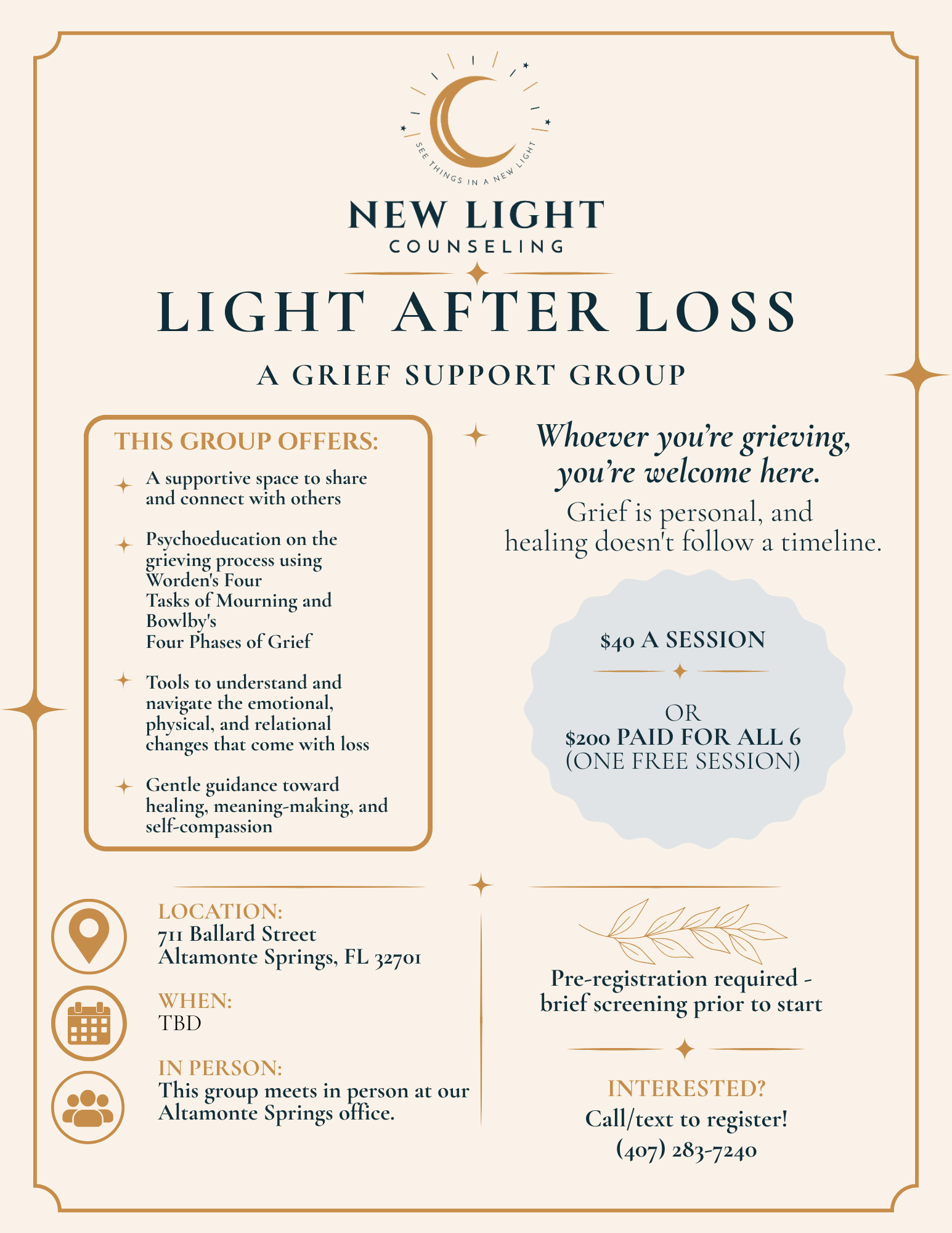 SEE THINGS IN A NEW LIGHT

NEW LIGHT
COUNSELING

LIGHT AFTER LOSS

A GRIEF SUPPORT GROUP

THIS GROUP OFFERS:

A supportive space to share and connect with others

Psychoeducation on the grieving process using Worden's Four Tasks of Mourning and Bowlby's Four Phases of Grief

Tools to understand and navigate the emotional, physical, and relational changes that come with loss

Gentle guidance toward healing, meaning-making, and self-compassion

Whoever you're grieving, you're welcome here.

Grief is personal, and healing doesn't follow a timeline.

$40 A SESSION

OR
$200 PAID FOR ALL 6
(ONE FREE SESSION)

LOCATION:
711 Ballard Street
Altamonte Springs, FL 32701

WHEN:
TBD

IN PERSON:
This group meets in person at our Altamonte Springs office.

Pre-registration required - brief screening prior to start

INTERESTED?
Call/text to register!
(407) 283-7240